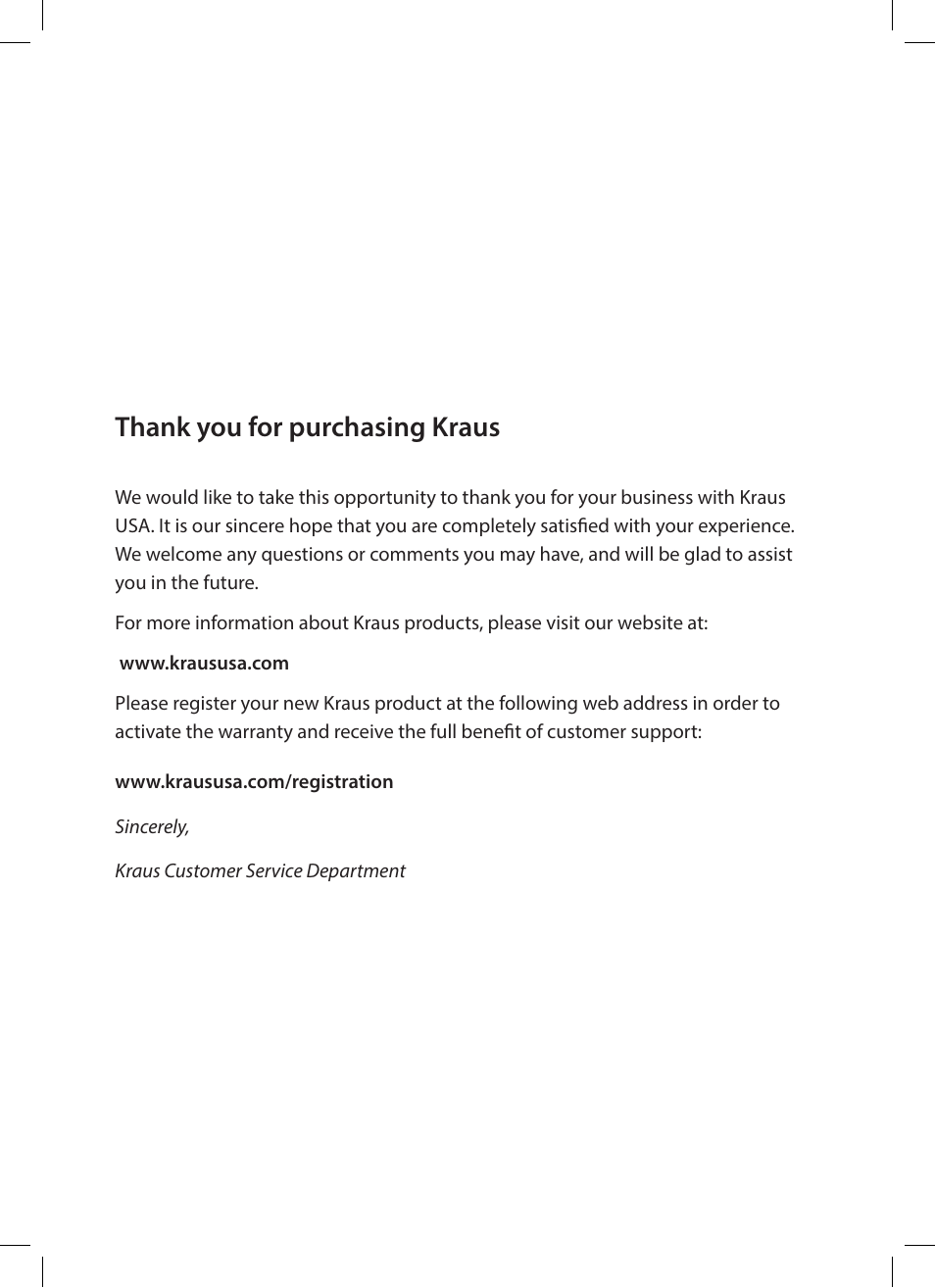 Thank you for purchasing Kraus

We would like to take this opportunity to thank you for your business with Kraus USA. It is our sincere hope that you are completely satisfied with your experience. We welcome any questions or comments you may have, and will be glad to assist you in the future.

For more information about Kraus products, please visit our website at:

www.kraususa.com

Please register your new Kraus product at the following web address in order to activate the warranty and receive the full benefit of customer support:

www.kraususa.com/registration

Sincerely,

Kraus Customer Service Department